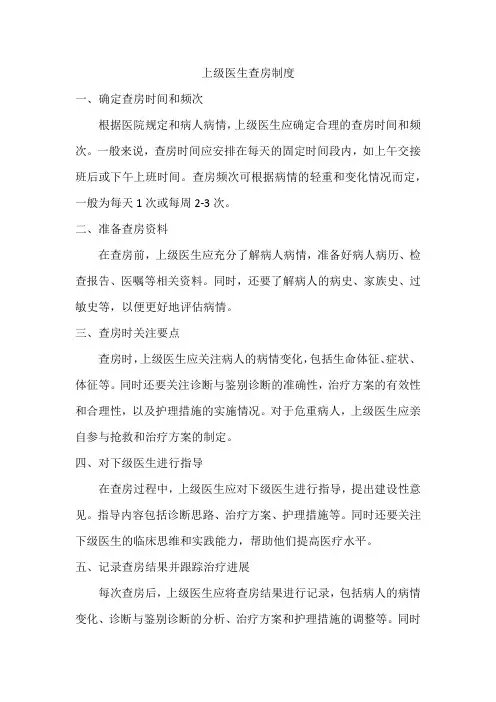 上级医生查房制度

一、确定查房时间和频次

根据医院规定和病人病情，上级医生应确定合理的查房时间和频次。一般来说，查房时间应安排在每天的固定时间段内，如上午交接班后或下午上班时间。查房频次可根据病情的轻重和变化情况而定，一般为每天 1 次或每周 2-3 次。

二、准备查房资料

在查房前，上级医生应充分了解病人病情，准备好病人病历、检查报告、医嘱等相关资料。同时，还要了解病人的病史、家族史、过敏史等，以便更好地评估病情。

三、查房时关注要点

查房时，上级医生应关注病人的病情变化，包括生命体征、症状、体征等。同时还要关注诊断与鉴别诊断的准确性，治疗方案的有效性和合理性，以及护理措施的实施情况。对于危重病人，上级医生应亲自参与抢救和治疗方案的制定。

四、对下级医生进行指导

在查房过程中，上级医生应对下级医生进行指导，提出建设性意见。指导内容包括诊断思路、治疗方案、护理措施等。同时还要关注下级医生的临床思维和实践能力，帮助他们提高医疗水平。

五、记录查房结果并跟踪治疗进展

每次查房后，上级医生应将查房结果进行记录，包括病人的病情变化、诊断与鉴别诊断的分析、治疗方案和护理措施的调整等。同时